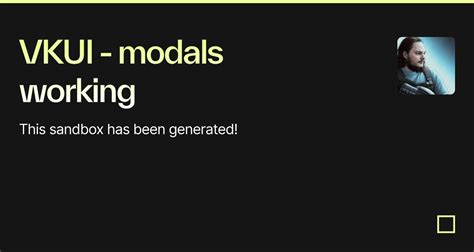 VKUI - modals working

This sandbox has been generated!